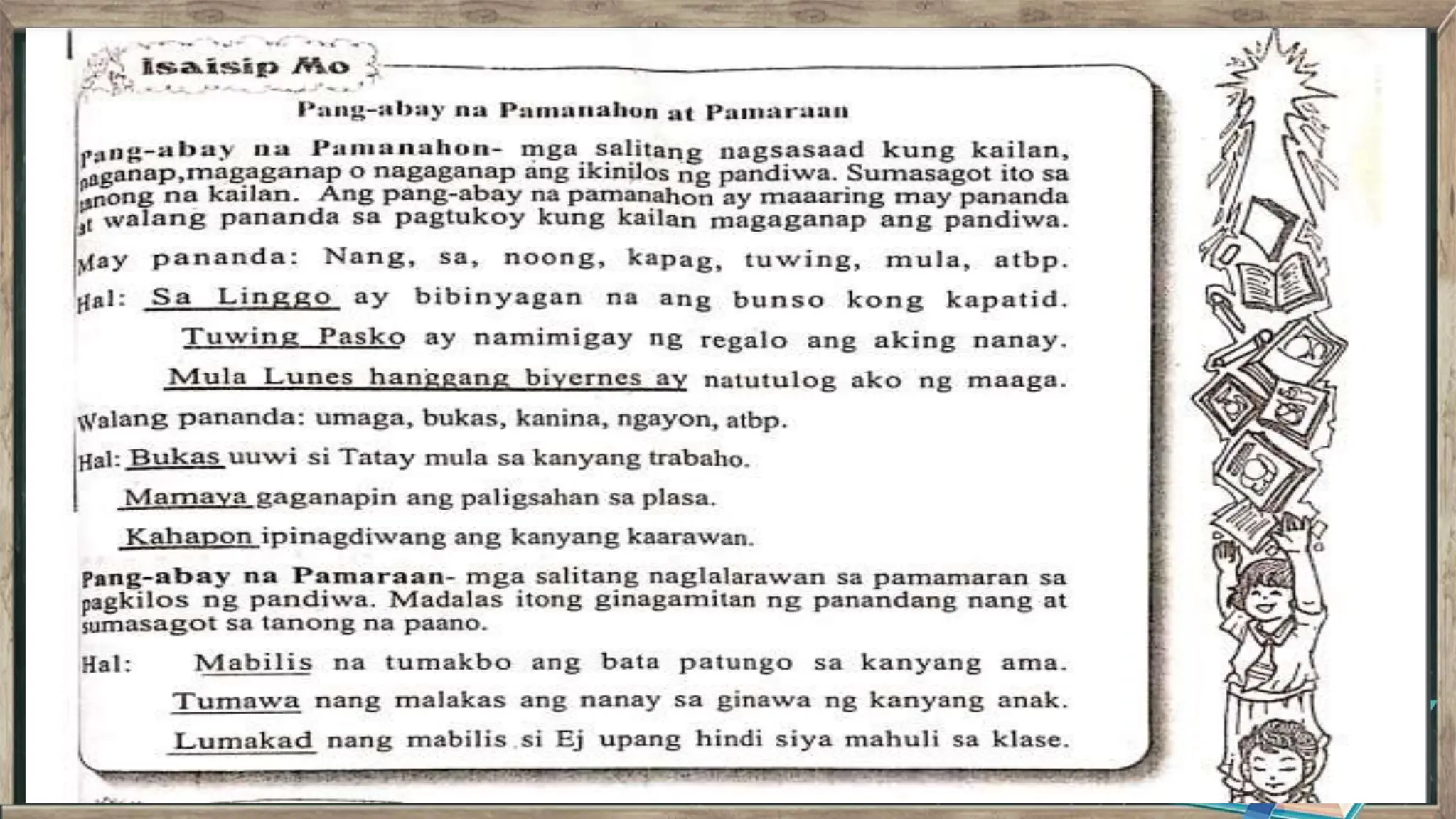 Isaisip Mo

Pang-abay na Pamanahon at Pamaraan

Pang-abay na Pamanahon- mga salitang nagsasaad kung kailan, naganap,magaganap o nagaganap ang ikinilos ng pandiwa. Sumasagot ito sa tanong na kailan. Ang pang-abay na pamanahon ay maaaring may pananda at walang pananda sa pagtukoy kung kailan magaganap ang pandiwa.

May pananda: Nang, sa, noong, kapag, tuwing, mula, atbp.

Hal: Sa Linggo ay bibinyagan na ang bunso kong kapatid.

Tuwing Pasko ay namimigay ng regalo ang aking nanay.

Mula Lunes hanggang biyernes ay natutulog ako ng maaga.

Walang pananda: umaga, bukas, kanina, ngayon, atbp.

Hal: Bukas uuwi si Tatay mula sa kanyang trabaho.

Mamaya gaganapin ang paligsahan sa plasa.

Kahapon ipinagdiwang ang kanyang kaarawan.

Pang-abay na Pamaraan- mga salitang naglalarawan sa pamamaran sa pagkilos ng pandiwa. Madalas itong ginagamitan ng panandang nang at sumasagot sa tanong na paano.

Hal: Mabilis na tumakbo ang bata patungo sa kanyang ama.

Tumawa nang malakas ang nanay sa ginawa ng kanyang anak.

Lumakad nang mabilis si Ej upang hindi siya mahuli sa klase.